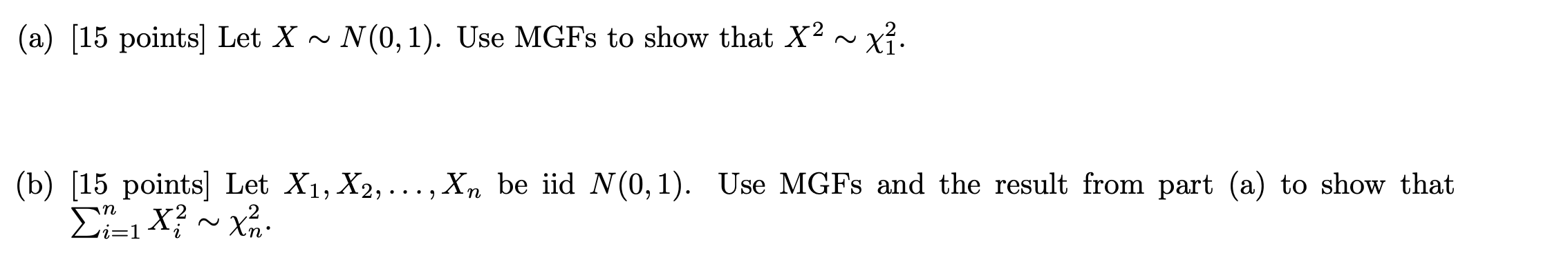 (a) [15 points] Let $X \sim N(0,1)$. Use MGFs to show that $X^2 \sim \chi_1^2$.

(b) [15 points] Let $X_1, X_2, \ldots, X_n$ be iid $N(0,1)$. Use MGFs and the result from part (a) to show that $\sum_{i=1}^{n} X_i^2 \sim \chi_n^2$.